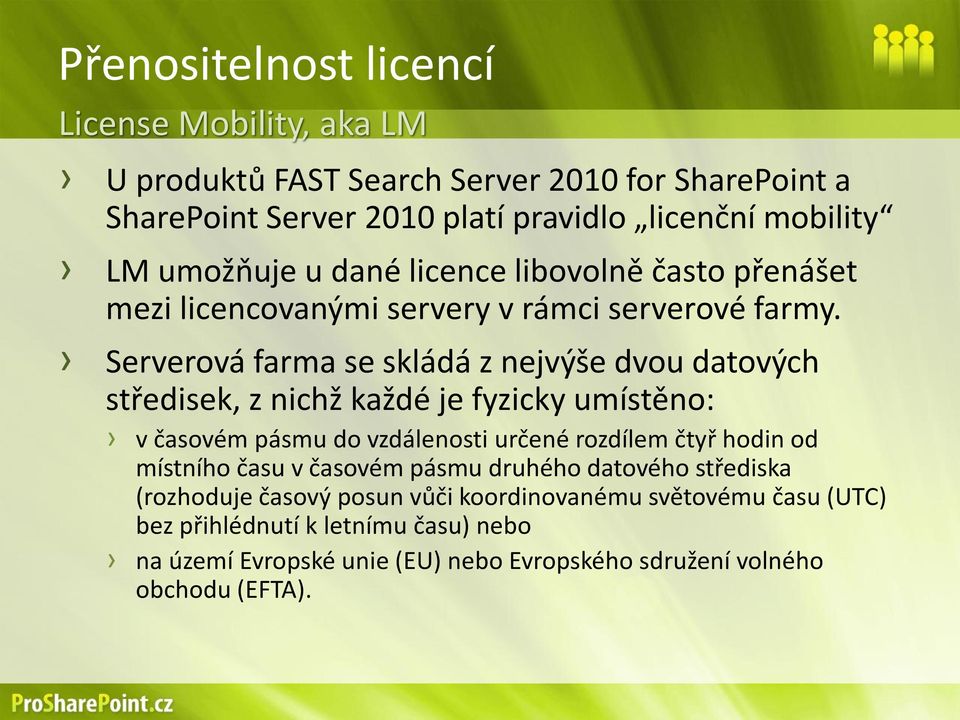 Přenositelnost licencí

License Mobility, aka LM

› U produktů FAST Search Server 2010 for SharePoint a SharePoint Server 2010 platí pravidlo „licenční mobility“

› LM umožňuje u dané licence libovolně často přenášet mezi licencovanými servery v rámci serverové farmy.

› Serverová farma se skládá z nejvýše dvou datových středisek, z nichž každé je fyzicky umístěno:

› v časovém pásmu do vzdálenosti určené rozdílem čtyř hodin od místního času v časovém pásmu druhého datového střediska (rozhoduje časový posun vůči koordinovanému světovému času (UTC) bez přihlédnutí k letnímu času) nebo

› na území Evropské unie (EU) nebo Evropského sdružení volného obchodu (EFTA).

ProSharePoint.cz